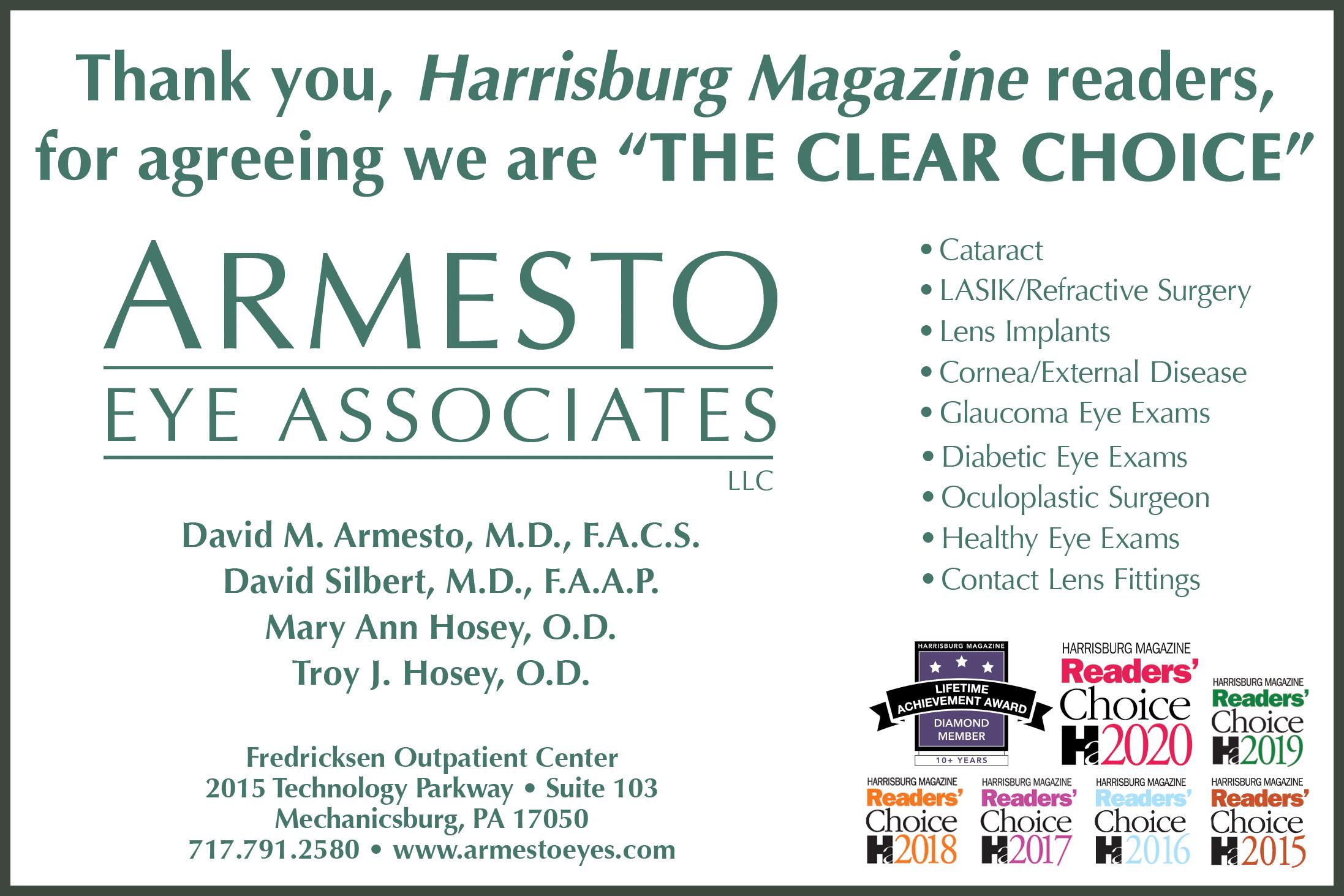 Thank you, Harrisburg Magazine readers, for agreeing we are "THE CLEAR CHOICE"

ARMESTO
EYE ASSOCIATES
LLC

David M. Armesto, M.D., F.A.C.S.
David Silbert, M.D., F.A.A.P.
Mary Ann Hosey, O.D.
Troy J. Hosey, O.D.

Fredricksen Outpatient Center
2015 Technology Parkway • Suite 103
Mechanicsburg, PA 17050
717.791.2580 • www.armestoeyes.com

• Cataract
• LASIK/Refractive Surgery
• Lens Implants
• Cornea/External Disease
• Glaucoma Eye Exams
• Diabetic Eye Exams
• Oculoplastic Surgeon
• Healthy Eye Exams
• Contact Lens Fittings

HARRISBURG MAGAZINE
LIFETIME ACHIEVEMENT AWARD
DIAMOND MEMBER
10+ YEARS

HARRISBURG MAGAZINE
Readers' Choice
2020

HARRISBURG MAGAZINE
Readers' Choice
2019

HARRISBURG MAGAZINE
Readers' Choice
2018

HARRISBURG MAGAZINE
Readers' Choice
2017

HARRISBURG MAGAZINE
Readers' Choice
2016

HARRISBURG MAGAZINE
Readers' Choice
2015